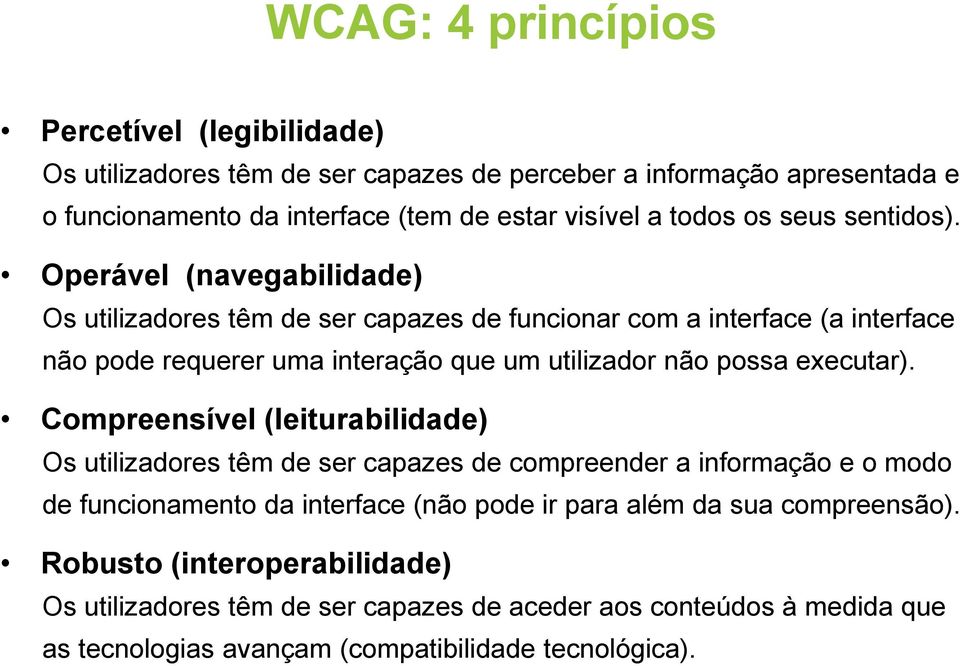 WCAG: 4 princípios

• Percetível (legibilidade)
Os utilizadores têm de ser capazes de perceber a informação apresentada e o funcionamento da interface (tem de estar visível a todos os seus sentidos).

• Operável (navegabilidade)
Os utilizadores têm de ser capazes de funcionar com a interface (a interface não pode requerer uma interação que um utilizador não possa executar).

• Compreensível (leiturabilidade)
Os utilizadores têm de ser capazes de compreender a informação e o modo de funcionamento da interface (não pode ir para além da sua compreensão).

• Robusto (interoperabilidade)
Os utilizadores têm de ser capazes de aceder aos conteúdos à medida que as tecnologias avançam (compatibilidade tecnológica).